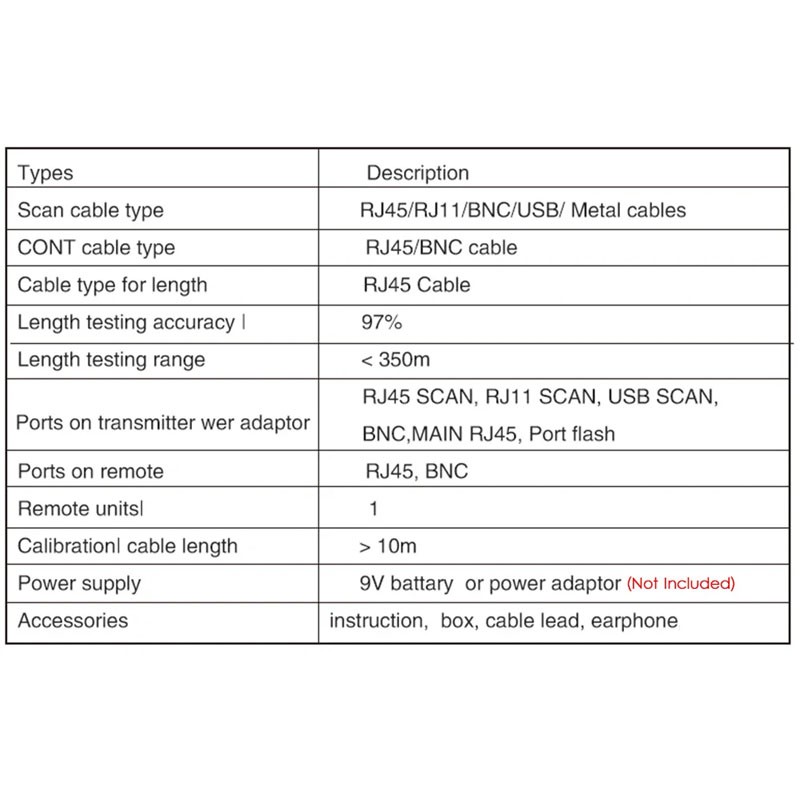 | Types | Description |
|---|---|
| Scan cable type | RJ45/RJ11/BNC/USB/ Metal cables |
| CONT cable type | RJ45/BNC cable |
| Cable type for length | RJ45 Cable |
| Length testing accuracy l | 97% |
| Length testing range | < 350m |
| Ports on transmitter wer adaptor | RJ45 SCAN, RJ11 SCAN, USB SCAN, BNC,MAIN RJ45, Port flash |
| Ports on remote | RJ45, BNC |
| Remote unitsl | 1 |
| Calibrationl cable length | > 10m |
| Power supply | 9V battary or power adaptor (Not Included) |
| Accessories | instruction, box, cable lead, earphone |